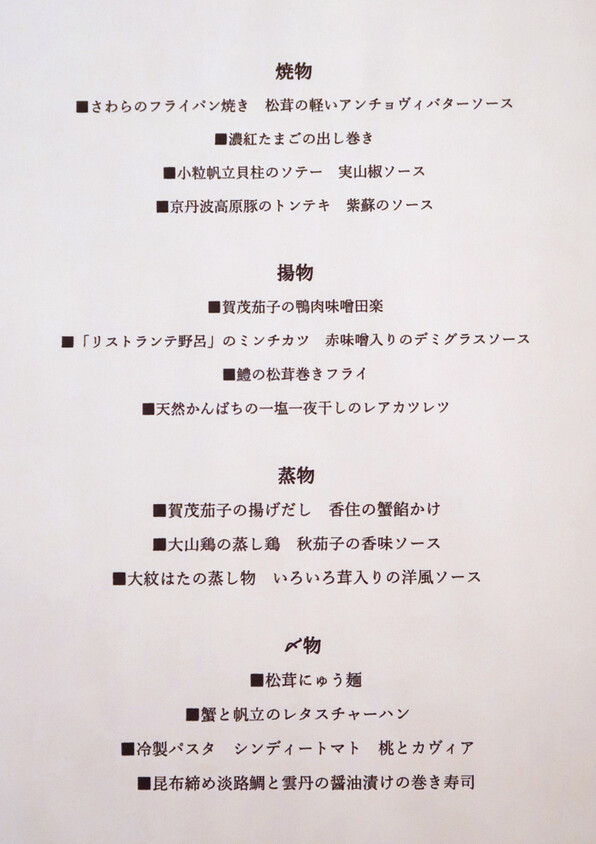 焼物

■さわらのフライパン焼き　松茸の軽いアンチョヴィバターソース

■濃紅たまごの出し巻き

■小粒帆立貝柱のソテー　実山椒ソース

■京丹波高原豚のトンテキ　紫蘇のソース

揚物

■賀茂茄子の鴨肉味噌田楽

■「リストランテ野呂」のミンチカツ　赤味噌入りのデミグラスソース

■鱧の松茸巻きフライ

■天然かんぱちの一塩一夜干しのレアカツレツ

蒸物

■賀茂茄子の揚げだし　香住の蟹餡かけ

■大山鶏の蒸し鶏　秋茄子の香味ソース

■大紋はたの蒸し物　いろいろ茸入りの洋風ソース

〆物

■松茸にゅう麺

■蟹と帆立のレタスチャーハン

■冷製パスタ　シンディートマト　桃とカヴィア

■昆布締め淡路鯛と雲丹の醤油漬けの巻き寿司